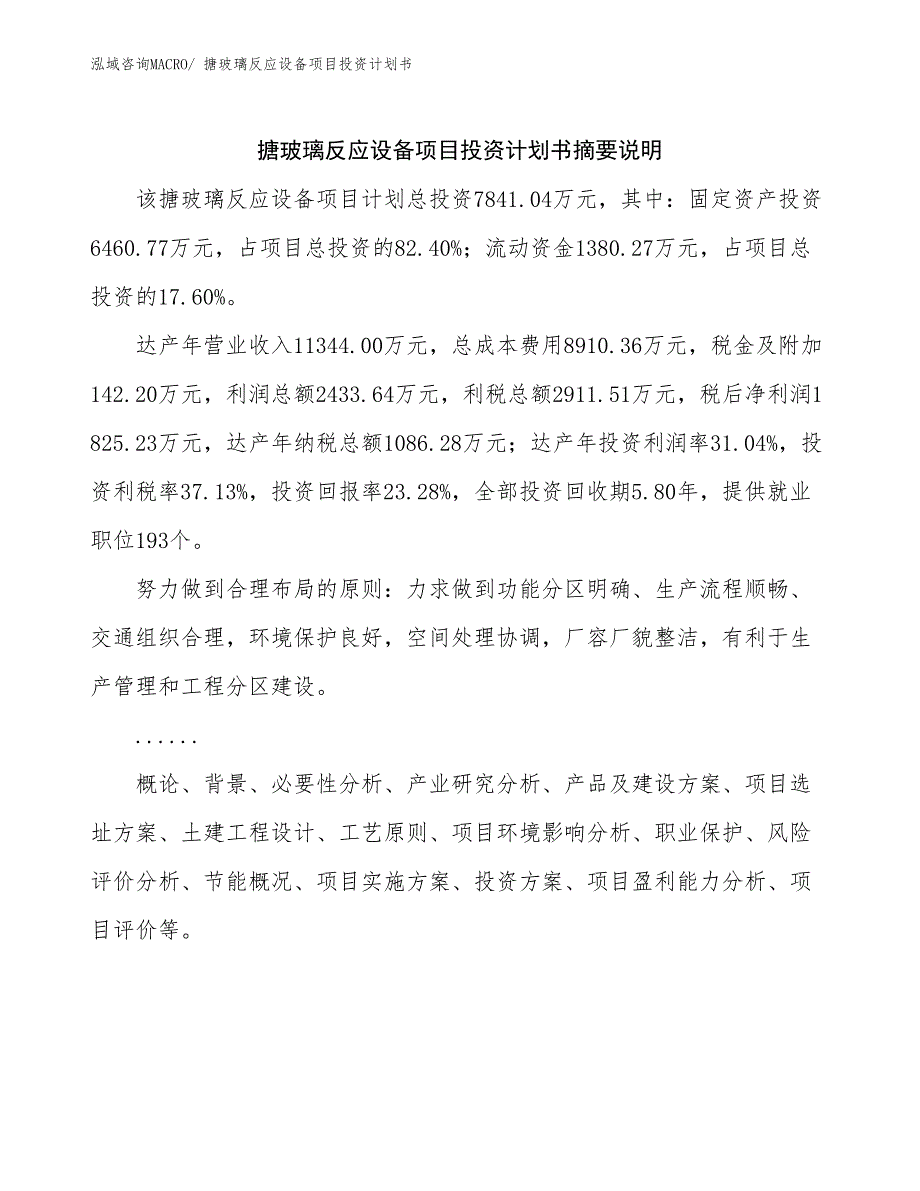 泓域咨询MACRO/ 搪玻璃反应设备项目投资计划书

搪玻璃反应设备项目投资计划书摘要说明

该搪玻璃反应设备项目计划总投资7841.04万元，其中：固定资产投资6460.77万元，占项目总投资的82.40%；流动资金1380.27万元，占项目总投资的17.60%。

达产年营业收入11344.00万元，总成本费用8910.36万元，税金及附加142.20万元，利润总额2433.64万元，利税总额2911.51万元，税后净利润1825.23万元，达产年纳税总额1086.28万元；达产年投资利润率31.04%，投资利税率37.13%，投资回报率23.28%，全部投资回收期5.80年，提供就业职位193个。

努力做到合理布局的原则：力求做到功能分区明确、生产流程顺畅、交通组织合理，环境保护良好，空间处理协调，厂容厂貌整洁，有利于生产管理和工程分区建设。

......

概论、背景、必要性分析、产业研究分析、产品及建设方案、项目选址方案、土建工程设计、工艺原则、项目环境影响分析、职业保护、风险评价分析、节能概况、项目实施方案、投资方案、项目盈利能力分析、项目评价等。